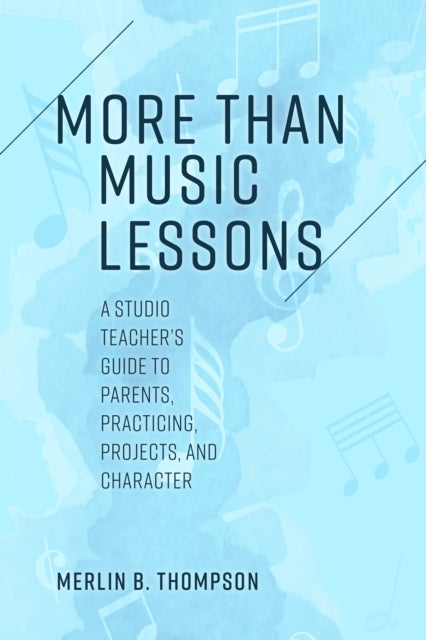 MORE THAN MUSIC LESSONS

A STUDIO TEACHER'S GUIDE TO PARENTS, PRACTICING, PROJECTS, AND CHARACTER

MERLIN B. THOMPSON